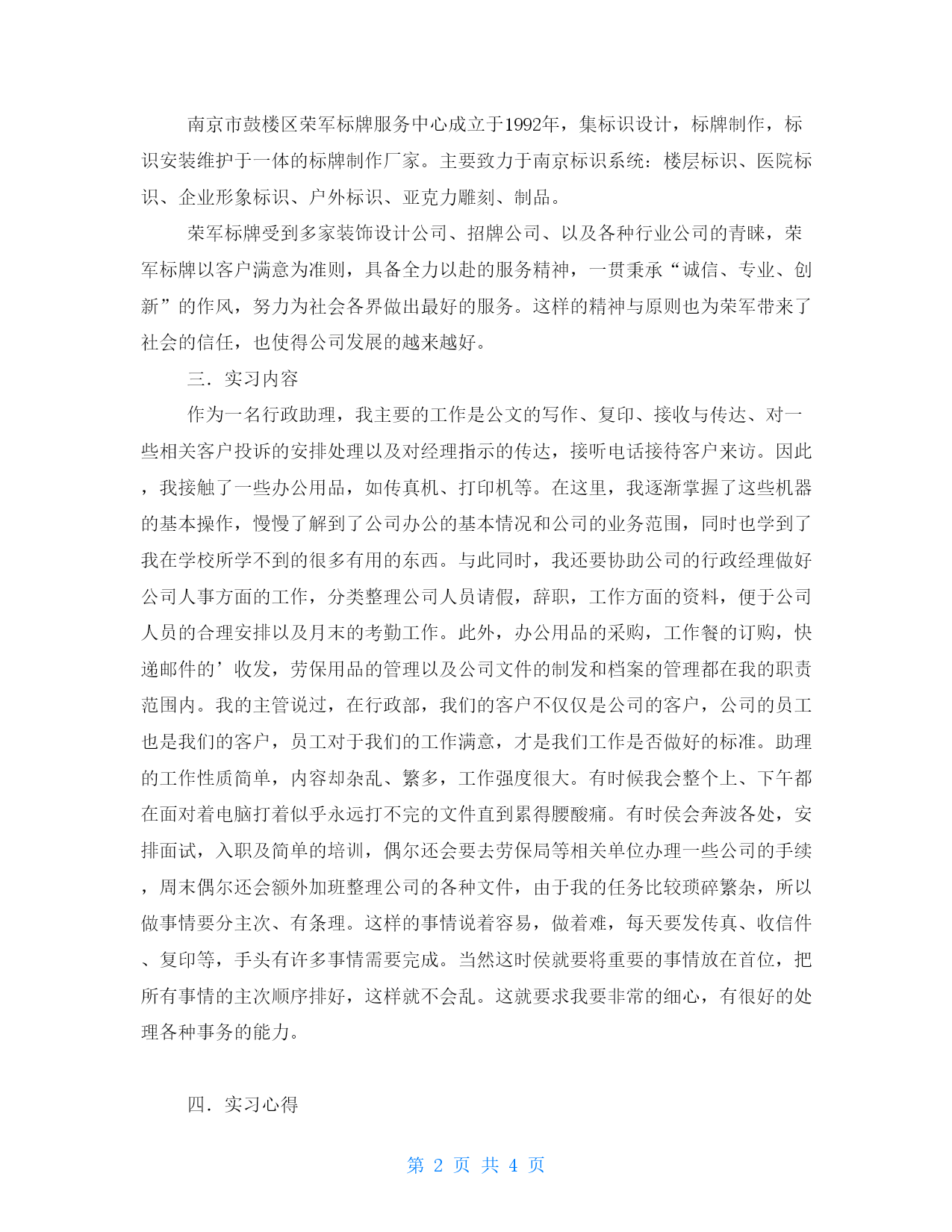 南京市鼓楼区荣军标牌服务中心成立于1992年，集标识设计，标牌制作，标识安装维护于一体的标牌制作厂家。主要致力于南京标识系统：楼层标识、医院标识、企业形象标识、户外标识、亚克力雕刻、制品。

荣军标牌受到多家装饰设计公司、招牌公司、以及各种行业公司的青睐，荣军标牌以客户满意为准则，具备全力以赴的服务精神，一贯秉承“诚信、专业、创新”的作风，努力为社会各界做出最好的服务。这样的精神与原则也为荣军带来了社会的信任，也使得公司发展的越来越好。

三．实习内容

作为一名行政助理，我主要的工作是公文的写作、复印、接收与传达、对一些相关客户投诉的安排处理以及对经理指示的传达，接听电话接待客户来访。因此，我接触了一些办公用品，如传真机、打印机等。在这里，我逐渐掌握了这些机器的基本操作，慢慢了解到了公司办公的基本情况和公司的业务范围，同时也学到了我在学校所学不到的很多有用的东西。与此同时，我还要协助公司的行政经理做好公司人事方面的工作，分类整理公司人员请假，辞职，工作方面的资料，便于公司人员的合理安排以及月末的考勤工作。此外，办公用品的采购，工作餐的订购，快递邮件的’收发，劳保用品的管理以及公司文件的制发和档案的管理都在我的职责范围内。我的主管说过，在行政部，我们的客户不仅仅是公司的客户，公司的员工也是我们的客户，员工对于我们的工作满意，才是我们工作是否做好的标准。助理的工作性质简单，内容却杂乱、繁多，工作强度很大。有时候我会整个上、下午都在面对着电脑打着似乎永远打不完的文件直到累得腰酸痛。有时侯会奔波各处，安排面试，入职及简单的培训，偶尔还会要去劳保局等相关单位办理一些公司的手续，周末偶尔还会额外加班整理公司的各种文件，由于我的任务比较琐碎繁杂，所以做事情要分主次、有条理。这样的事情说着容易，做着难，每天要发传真、收信件、复印等，手头有许多事情需要完成。当然这时侯就要将重要的事情放在首位，把所有事情的主次顺序排好，这样就不会乱。这就要求我要非常的细心，有很好的处理各种事务的能力。

四．实习心得

第 2 页 共 4 页